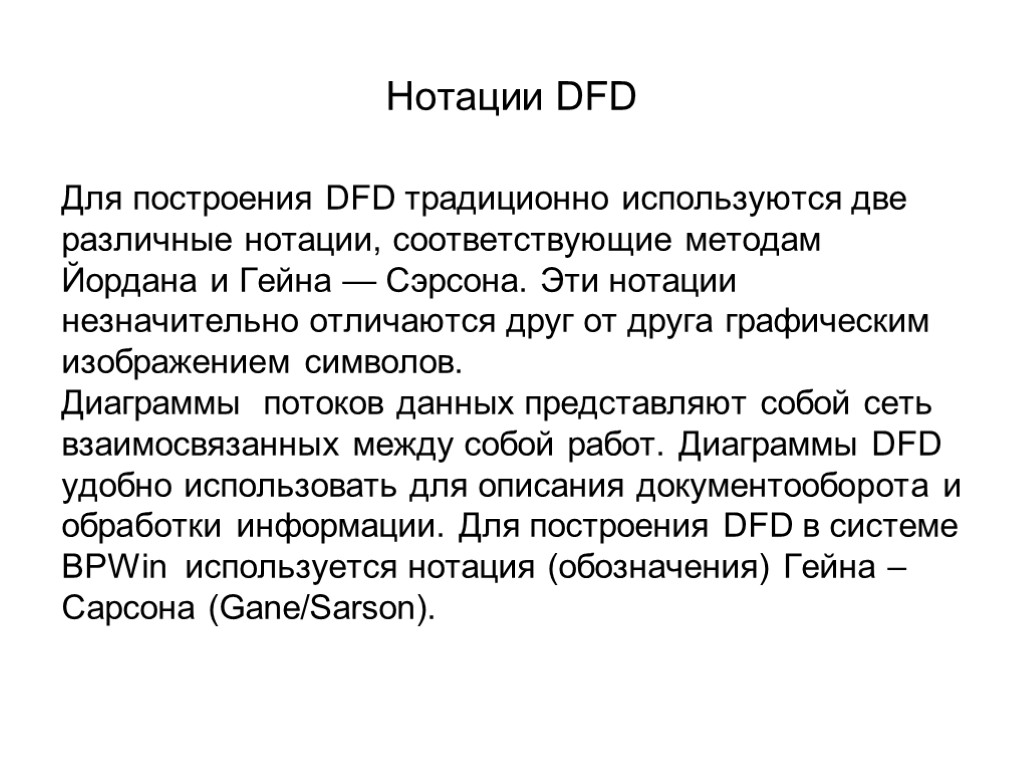 Нотации DFD

Для построения DFD традиционно используются две различные нотации, соответствующие методам Йордана и Гейна — Сэрсона. Эти нотации незначительно отличаются друг от друга графическим изображением символов.
Диаграммы потоков данных представляют собой сеть взаимосвязанных между собой работ. Диаграммы DFD удобно использовать для описания документооборота и обработки информации. Для построения DFD в системе BPWin используется нотация (обозначения) Гейна – Сарсона (Gane/Sarson).